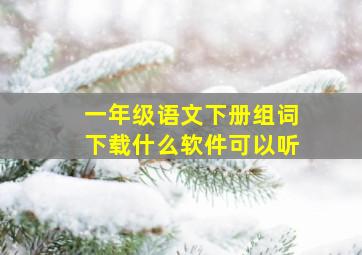 一年级语文下册组词
下载什么软件可以听